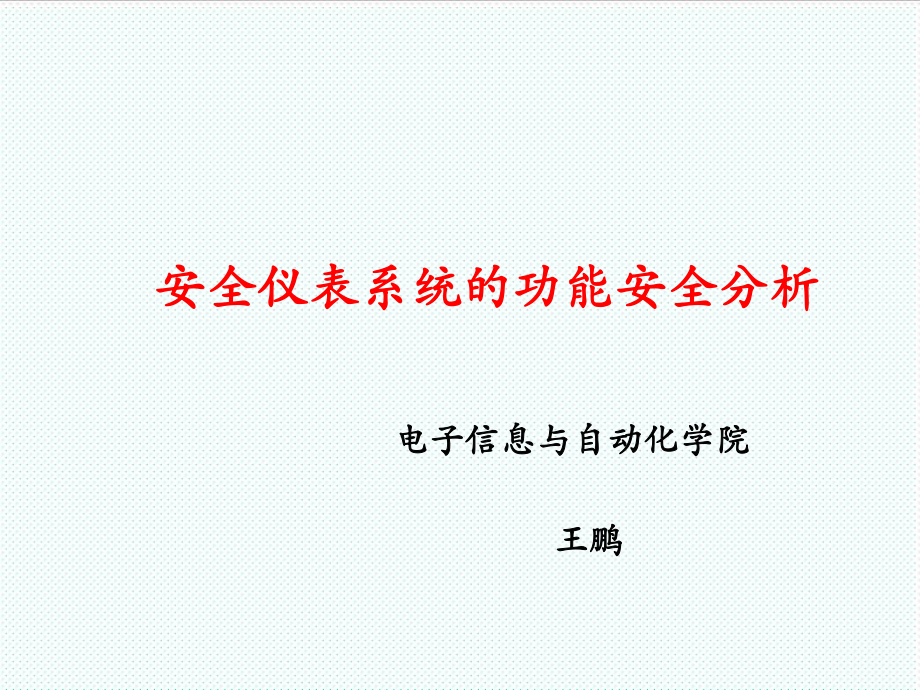 安全仪表系统的功能安全分析

电子信息与自动化学院

王鹏